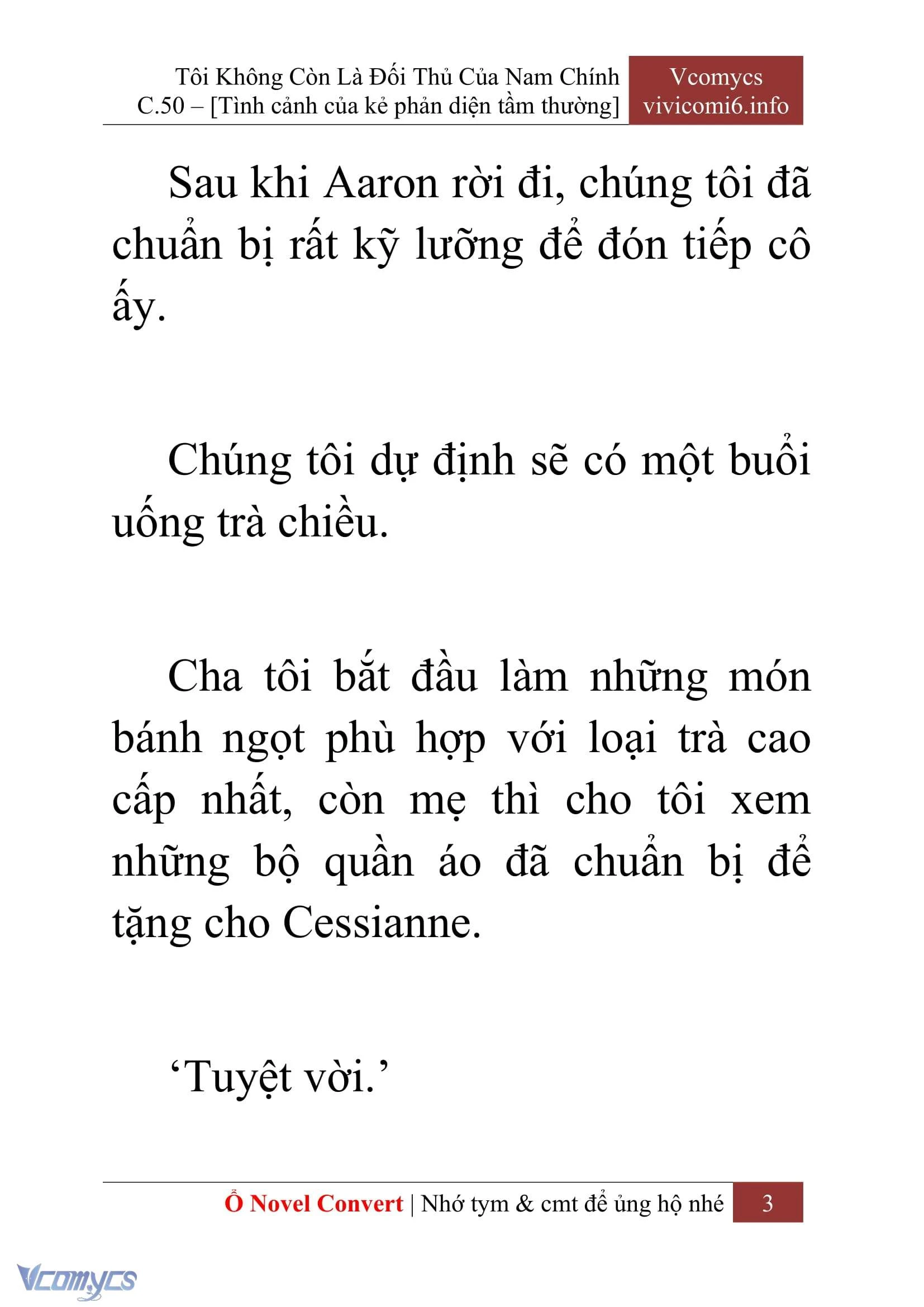 Tôi Không Còn Là Đối Thủ Của Nam Chính
C.50 – [Tình cảnh của kẻ phản diện tầm thường]

Vcomycs
vivicomi6.info

Sau khi Aaron rời đi, chúng tôi đã chuẩn bị rất kỹ lưỡng để đón tiếp cô ấy.

Chúng tôi dự định sẽ có một buổi uống trà chiều.

Cha tôi bắt đầu làm những món bánh ngọt phù hợp với loại trà cao cấp nhất, còn mẹ thì cho tôi xem những bộ quần áo đã chuẩn bị để tặng cho Cessianne.

‘Tuyệt vời.’

Ổ Novel Convert | Nhớ tym & cmt để ủng hộ nhé 3

Vcomycs